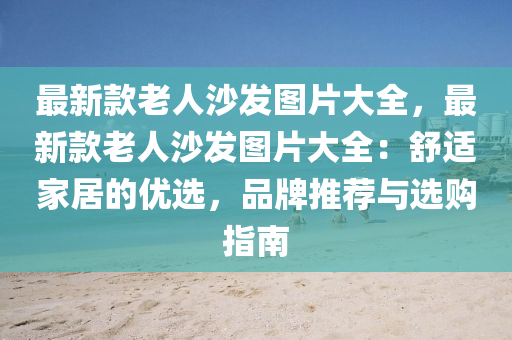 最新款老人沙发图片大全，最新款老人沙发图片大全：舒适家居的优选，品牌推荐与选购指南